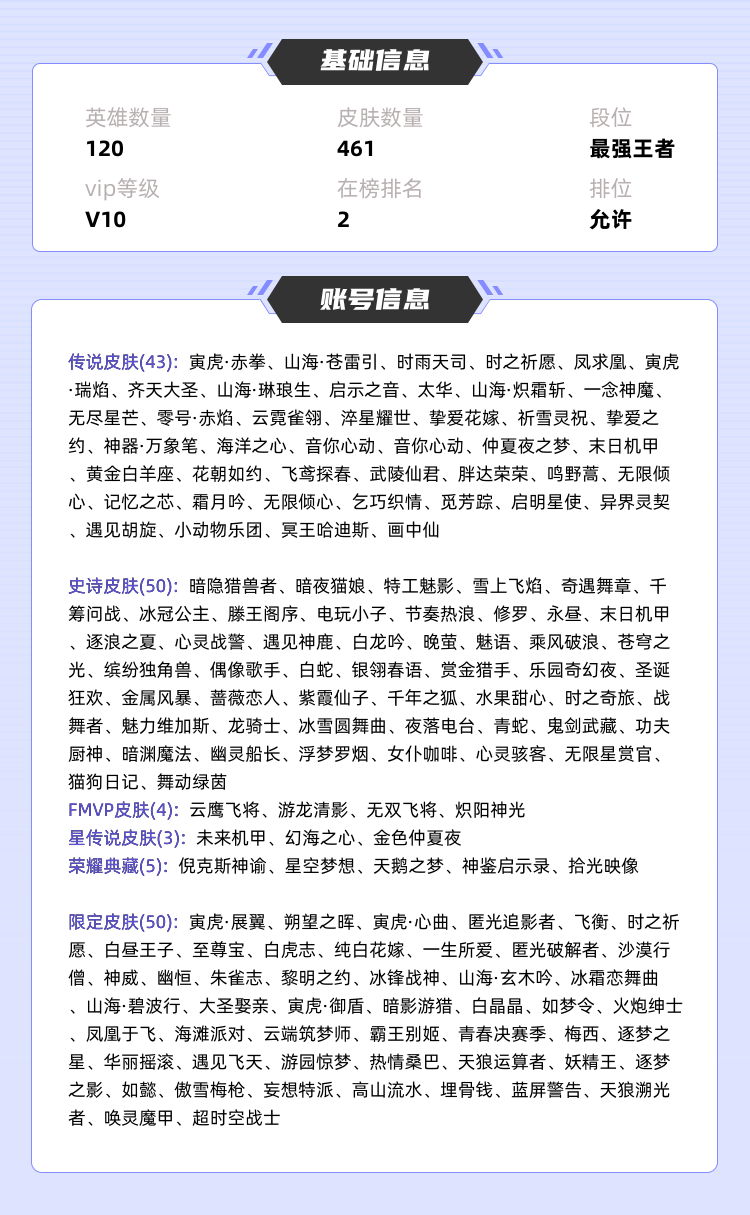 基础信息

英雄数量
120

皮肤数量
461

段位
最强王者

vip等级
V10

在榜排名
2

排位
允许

账号信息

传说皮肤(43): 寅虎·赤拳、山海·苍雷引、时雨天司、时之祈愿、凤求凰、寅虎·瑞焰、齐天大圣、山海·琳琅生、启示之音、太华、山海·炽霜斩、一念神魔、无尽星芒、零号·赤焰、云霓雀翎、淬星耀世、挚爱花嫁、祈雪灵祝、挚爱之约、神器·万象笔、海洋之心、音你心动、音你心动、仲夏夜之梦、末日机甲、黄金白羊座、花朝如约、飞鸢探春、武陵仙君、胖达荣荣、鸣野蒿、无限倾心、记忆之芯、霜月吟、无限倾心、乞巧织情、觅芳踪、启明星使、异界灵契、遇见胡旋、小动物乐团、冥王哈迪斯、画中仙

史诗皮肤(50): 暗隐猎兽者、暗夜猫娘、特工魅影、雪上飞焰、奇遇舞章、千筹问战、冰冠公主、滕王阁序、电玩小子、节奏热浪、修罗、永昼、末日机甲、逐浪之夏、心灵战警、遇见神鹿、白龙吟、晚萤、魅语、乘风破浪、苍穹之光、缤纷独角兽、偶像歌手、白蛇、银翎春语、赏金猎手、乐园奇幻夜、圣诞狂欢、金属风暴、蔷薇恋人、紫霞仙子、千年之狐、水果甜心、时之奇旅、战舞者、魅力维加斯、龙骑士、冰雪圆舞曲、夜落电台、青蛇、鬼剑武藏、功夫厨神、暗渊魔法、幽灵船长、浮梦罗烟、女仆咖啡、心灵骇客、无限星赏官、猫狗日记、舞动绿茵
FMVP皮肤(4): 云鹰飞将、游龙清影、无双飞将、炽阳神光
星传说皮肤(3): 未来机甲、幻海之心、金色仲夏夜
荣耀典藏(5): 倪克斯神谕、星空梦想、天鹅之梦、神鉴启示录、拾光映像

限定皮肤(50): 寅虎·展翼、朔望之晖、寅虎·心曲、匿光追影者、飞衡、时之祈愿、白昼王子、至尊宝、白虎志、纯白花嫁、一生所爱、匿光破解者、沙漠行僧、神威、幽恒、朱雀志、黎明之约、冰锋战神、山海·玄木吟、冰霜恋舞曲、山海·碧波行、大圣娶亲、寅虎·御盾、暗影游猎、白晶晶、如梦令、火炮绅士、凤凰于飞、海滩派对、云端筑梦师、霸王别姬、青春决赛季、梅西、逐梦之星、华丽摇滚、遇见飞天、游园惊梦、热情桑巴、天狼运算者、妖精王、逐梦之影、如懿、傲雪梅枪、妄想特派、高山流水、埋骨钱、蓝屏警告、天狼溯光者、唤灵魔甲、超时空战士